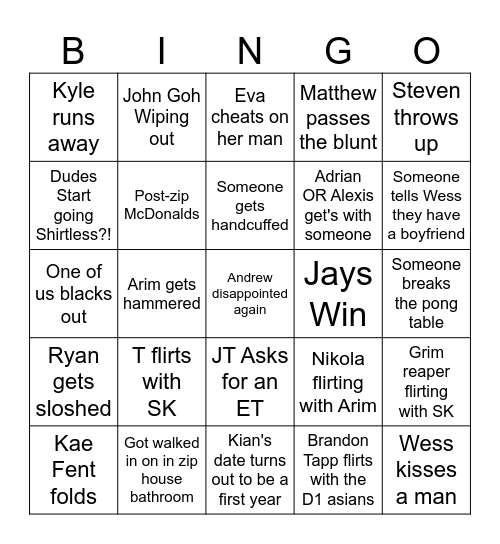 | B | I | N | G | O |
|---|---|---|---|---|
| Kyle runs away | John Goh Wiping out | Eva cheats on her man | Matthew passes the blunt | Steven throws up |
| Dudes Start going Shirtless?! | Post-zip McDonalds | Someone gets handcuffed | Adrian OR Alexis get's with someone | Someone tells Wess they have a boyfriend |
| One of us blacks out | Arim gets hammered | Andrew disappointed again | Jays Win | Someone breaks the pong table |
| Ryan gets sloshed | T flirts with SK | JT Asks for an ET | Nikola flirting with Arim | Grim reaper flirting with SK |
| Kae Fent folds | Got walked in on in zip house bathroom | Kian's date turns out to be a first year | Brandon Tapp flirts with the D1 asians | Wess kisses a man |